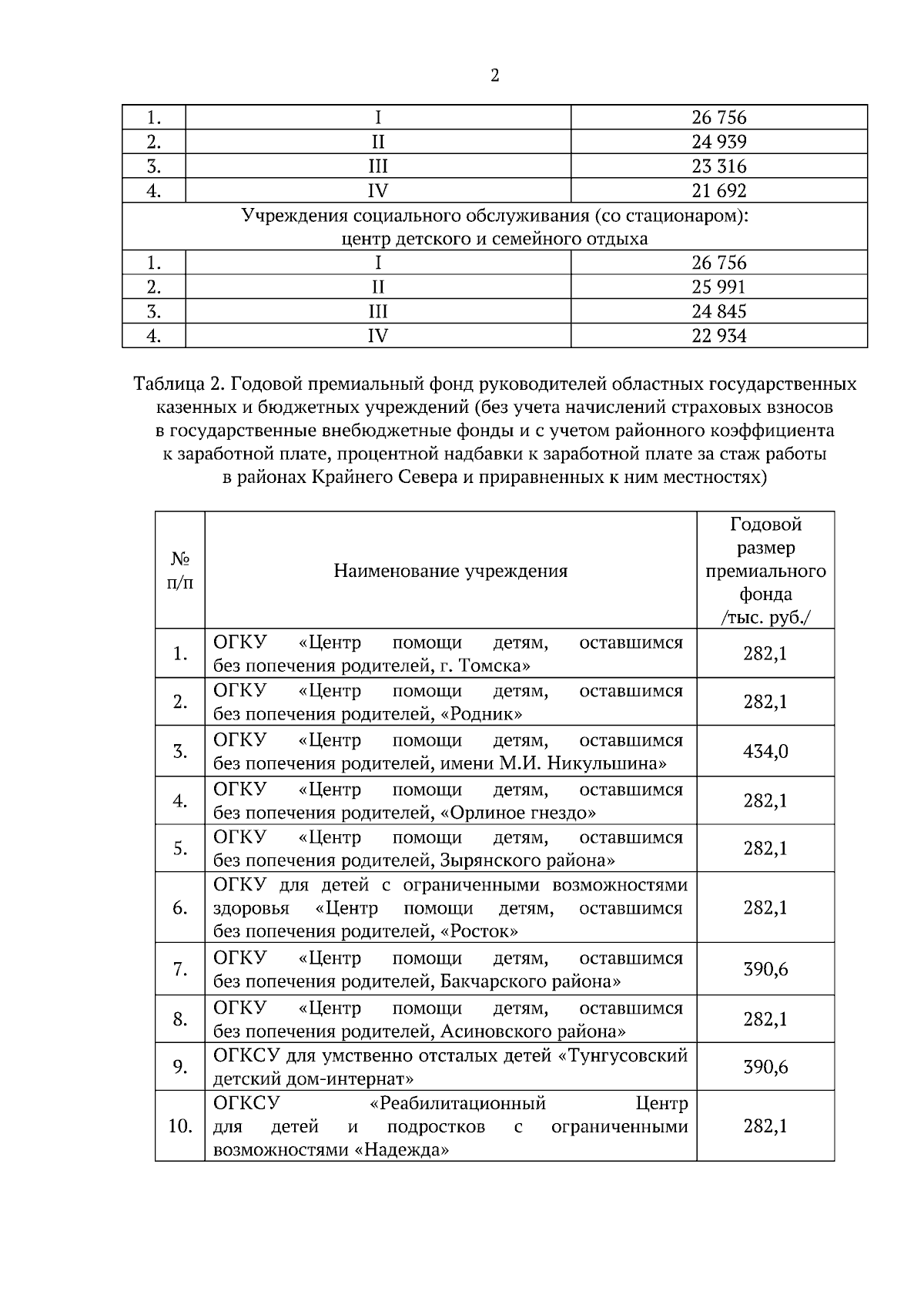 2

| 1. | I | 26 756 |
|---|---|---|
| 2. | II | 24 939 |
| 3. | III | 23 316 |
| 4. | IV | 21 692 |
| Учреждения социального обслуживания (со стационаром): центр детского и семейного отдыха | | |
| 1. | I | 26 756 |
| 2. | II | 25 991 |
| 3. | III | 24 845 |
| 4. | IV | 22 934 |

Таблица 2. Годовой премиальный фонд руководителей областных государственных казенных и бюджетных учреждений (без учета начислений страховых взносов в государственные внебюджетные фонды и с учетом районного коэффициента к заработной плате, процентной надбавки к заработной плате за стаж работы в районах Крайнего Севера и приравненных к ним местностях)

| № п/п | Наименование учреждения | Годовой размер премиального фонда /тыс. руб./ |
|---|---|---|
| 1. | ОГКУ «Центр помощи детям, оставшимся без попечения родителей, г. Томска» | 282,1 |
| 2. | ОГКУ «Центр помощи детям, оставшимся без попечения родителей, «Родник» | 282,1 |
| 3. | ОГКУ «Центр помощи детям, оставшимся без попечения родителей, имени М.И. Никульшина» | 434,0 |
| 4. | ОГКУ «Центр помощи детям, оставшимся без попечения родителей, «Орлиное гнездо» | 282,1 |
| 5. | ОГКУ «Центр помощи детям, оставшимся без попечения родителей, Зырянского района» | 282,1 |
| 6. | ОГКУ для детей с ограниченными возможностями здоровья «Центр помощи детям, оставшимся без попечения родителей, «Росток» | 282,1 |
| 7. | ОГКУ «Центр помощи детям, оставшимся без попечения родителей, Бакчарского района» | 390,6 |
| 8. | ОГКУ «Центр помощи детям, оставшимся без попечения родителей, Асиновского района» | 282,1 |
| 9. | ОГКСУ для умственно отсталых детей «Тунгусовский детский дом-интернат» | 390,6 |
| 10. | ОГКСУ «Реабилитационный Центр для детей и подростков с ограниченными возможностями «Надежда» | 282,1 |